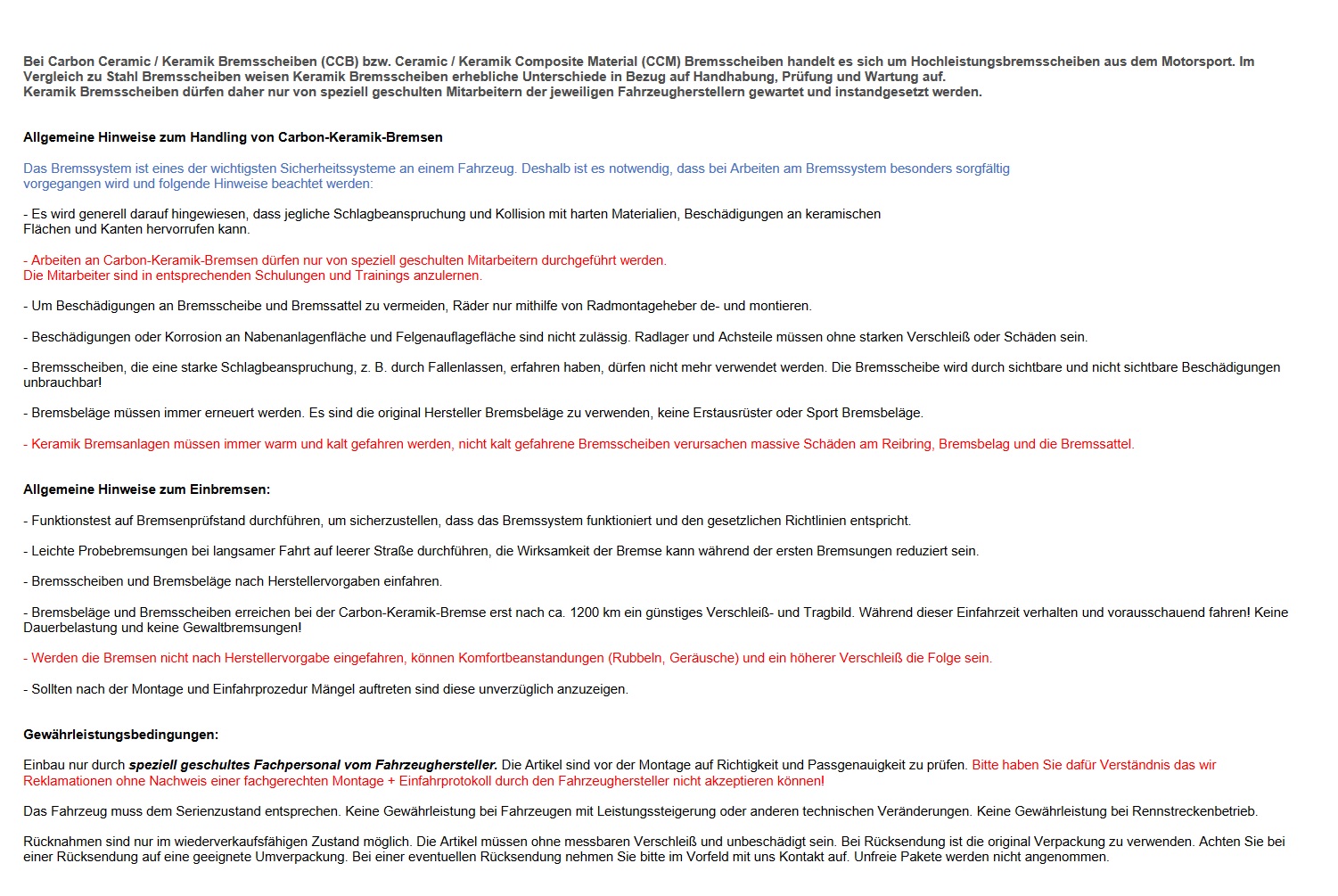 Bei Carbon Ceramic / Keramik Bremsscheiben (CCB) bzw. Ceramic / Keramik Composite Material (CCM) Bremsscheiben handelt es sich um Hochleistungsbremsscheiben aus dem Motorsport. Im Vergleich zu Stahl Bremsscheiben weisen Keramik Bremsscheiben erhebliche Unterschiede in Bezug auf Handhabung, Prüfung und Wartung auf.
Keramik Bremsscheiben dürfen daher nur von speziell geschulten Mitarbeitern der jeweiligen Fahrzeugherstellern gewartet und instandgesetzt werden.

Allgemeine Hinweise zum Handling von Carbon-Keramik-Bremsen

Das Bremssystem ist eines der wichtigsten Sicherheitssysteme an einem Fahrzeug. Deshalb ist es notwendig, dass bei Arbeiten am Bremssystem besonders sorgfältig vorgegangen wird und folgende Hinweise beachtet werden:

- Es wird generell darauf hingewiesen, dass jegliche Schlagbeanspruchung und Kollision mit harten Materialien, Beschädigungen an keramischen Flächen und Kanten hervorrufen kann.

- Arbeiten an Carbon-Keramik-Bremsen dürfen nur von speziell geschulten Mitarbeitern durchgeführt werden.
Die Mitarbeiter sind in entsprechenden Schulungen und Trainings anzulernen.

- Um Beschädigungen an Bremsscheibe und Bremssattel zu vermeiden, Räder nur mithilfe von Radmontageheber de- und montieren.

- Beschädigungen oder Korrosion an Nabenanlagenfläche und Felgenauflagefläche sind nicht zulässig. Radlager und Achsteile müssen ohne starken Verschleiß oder Schäden sein.

- Bremsscheiben, die eine starke Schlagbeanspruchung, z. B. durch Fallenlassen, erfahren haben, dürfen nicht mehr verwendet werden. Die Bremsscheibe wird durch sichtbare und nicht sichtbare Beschädigungen unbrauchbar!

- Bremsbeläge müssen immer erneuert werden. Es sind die original Hersteller Bremsbeläge zu verwenden, keine Erstausrüster oder Sport Bremsbeläge.

- Keramik Bremsanlagen müssen immer warm und kalt gefahren werden, nicht kalt gefahrene Bremsscheiben verursachen massive Schäden am Reibring, Bremsbelag und die Bremssattel.

Allgemeine Hinweise zum Einbremsen:

- Funktionstest auf Bremsenprüfstand durchführen, um sicherzustellen, dass das Bremssystem funktioniert und den gesetzlichen Richtlinien entspricht.

- Leichte Probebremsungen bei langsamer Fahrt auf leerer Straße durchführen, die Wirksamkeit der Bremse kann während der ersten Bremsungen reduziert sein.

- Bremsscheiben und Bremsbeläge nach Herstellervorgaben einfahren.

- Bremsbeläge und Bremsscheiben erreichen bei der Carbon-Keramik-Bremse erst nach ca. 1200 km ein günstiges Verschleiß- und Tragbild. Während dieser Einfahrzeit verhalten und vorausschauend fahren! Keine Dauerbelastung und keine Gewaltbremsungen!

- Werden die Bremsen nicht nach Herstellervorgabe eingefahren, können Komfortbeanstandungen (Rubbeln, Geräusche) und ein höherer Verschleiß die Folge sein.

- Sollten nach der Montage und Einfahrprozedur Mängel auftreten sind diese unverzüglich anzuzeigen.

Gewährleistungsbedingungen:

Einbau nur durch speziell geschultes Fachpersonal vom Fahrzeughersteller. Die Artikel sind vor der Montage auf Richtigkeit und Passgenauigkeit zu prüfen. Bitte haben Sie dafür Verständnis das wir Reklamationen ohne Nachweis einer fachgerechten Montage + Einfahrprotokoll durch den Fahrzeughersteller nicht akzeptieren können!

Das Fahrzeug muss dem Serienzustand entsprechen. Keine Gewährleistung bei Fahrzeugen mit Leistungssteigerung oder anderen technischen Veränderungen. Keine Gewährleistung bei Rennstreckenbetrieb.

Rücknahmen sind nur im wiederverkaufsfähigen Zustand möglich. Die Artikel müssen ohne messbaren Verschleiß und unbeschädigt sein. Bei Rücksendung ist die original Verpackung zu verwenden. Achten Sie bei einer Rücksendung auf eine geeignete Umverpackung. Bei einer eventuellen Rücksendung nehmen Sie bitte im Vorfeld mit uns Kontakt auf. Unfreie Pakete werden nicht angenommen.